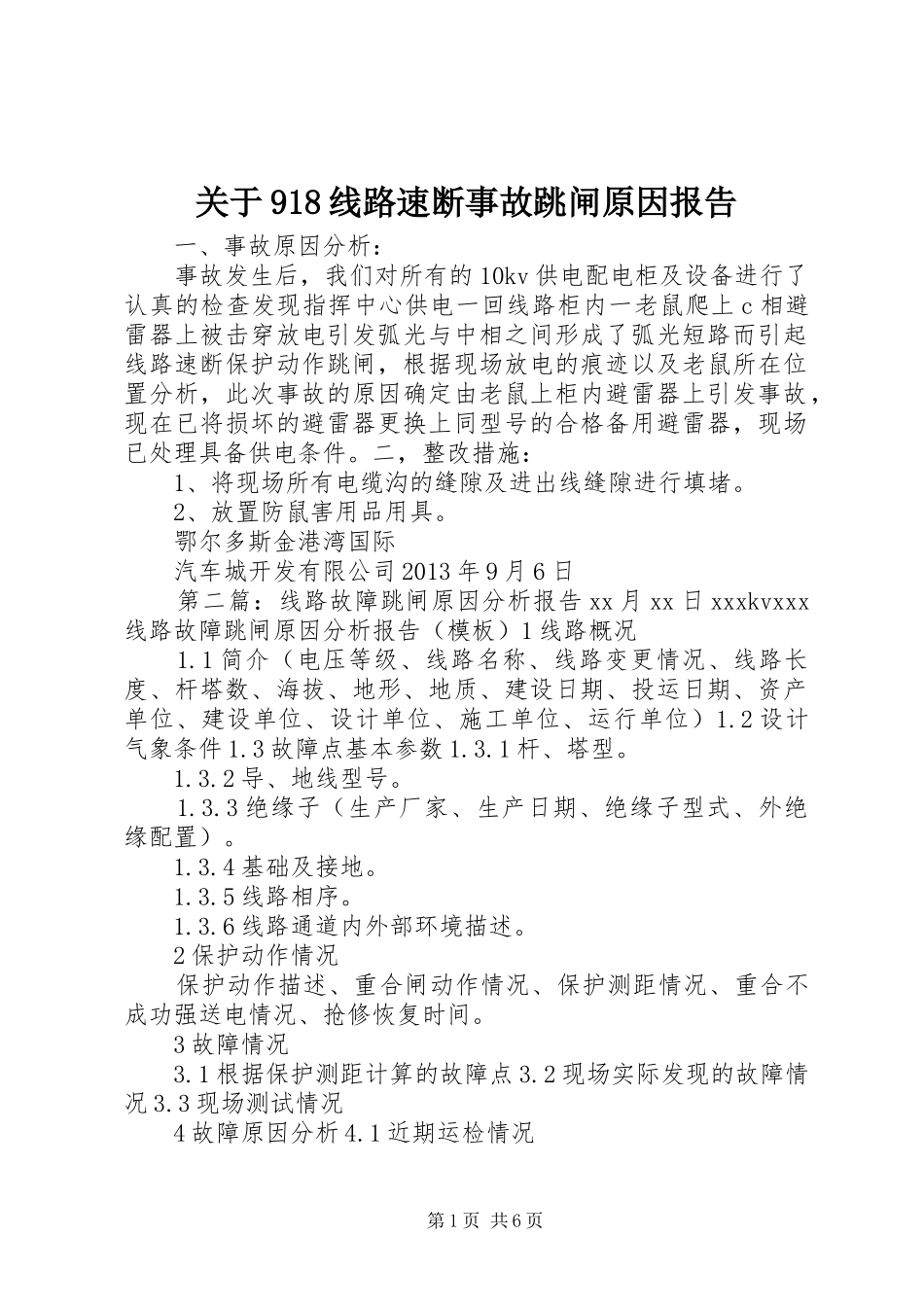 关于918线路速断事故跳闸原因报告

一、事故原因分析：

事故发生后，我们对所有的10kv供电配电柜及设备进行了认真的检查发现指挥中心供电一回线路柜内一老鼠爬上c相避雷器上被击穿放电引发弧光与中相之间形成了弧光短路而引起线路速断保护动作跳闸，根据现场放电的痕迹以及老鼠所在位置分析，此次事故的原因确定由老鼠上柜内避雷器上引发事故，现在已将损坏的避雷器更换上同型号的合格备用避雷器，现场已处理具备供电条件。二，整改措施：

1、将现场所有电缆沟的缝隙及进出线缝隙进行填堵。

2、放置防鼠害用品用具。

鄂尔多斯金港湾国际

汽车城开发有限公司2013年9月6日

第二篇：线路故障跳闸原因分析报告xx月xx日xxxkvxxx线路故障跳闸原因分析报告（模板）1线路概况

1.1简介（电压等级、线路名称、线路变更情况、线路长度、杆塔数、海拔、地形、地质、建设日期、投运日期、资产单位、建设单位、设计单位、施工单位、运行单位）1.2设计气象条件1.3故障点基本参数1.3.1杆、塔型。

1.3.2导、地线型号。

1.3.3绝缘子（生产厂家、生产日期、绝缘子型式、外绝缘配置）。

1.3.4基础及接地。

1.3.5线路相序。

1.3.6线路通道内外部环境描述。

2保护动作情况

保护动作描述、重合闸动作情况、保护测距情况、重合不成功强送电情况、抢修恢复时间。

3故障情况

3.1根据保护测距计算的故障点3.2现场实际发现的故障情况3.3现场测试情况

4故障原因分析4.1近期运检情况

第1页 共6页